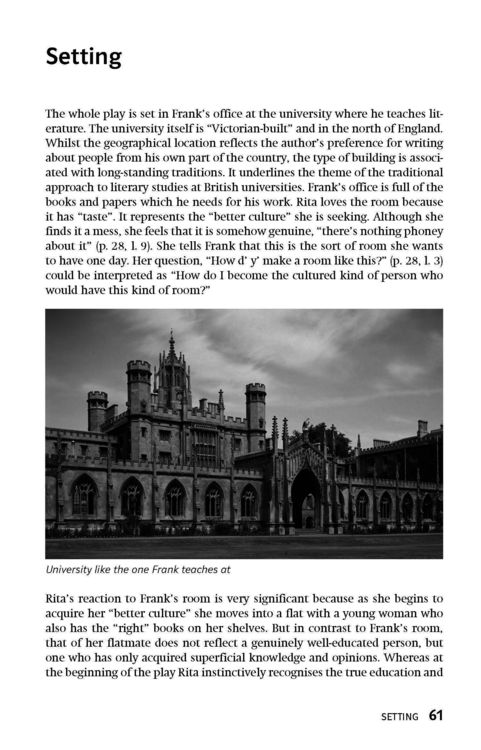 Setting

The whole play is set in Frank's office at the university where he teaches literature. The university itself is "Victorian-built" and in the north of England. Whilst the geographical location reflects the author's preference for writing about people from his own part of the country, the type of building is associated with long-standing traditions. It underlines the theme of the traditional approach to literary studies at British universities. Frank's office is full of the books and papers which he needs for his work. Rita loves the room because it has "taste". It represents the "better culture" she is seeking. Although she finds it a mess, she feels that it is somehow genuine, "there's nothing phoney about it" (p. 28, l. 9). She tells Frank that this is the sort of room she wants to have one day. Her question, "How d' y' make a room like this?" (p. 28, l. 3) could be interpreted as "How do I become the cultured kind of person who would have this kind of room?"

University like the one Frank teaches at

Rita's reaction to Frank's room is very significant because as she begins to acquire her "better culture" she moves into a flat with a young woman who also has the "right" books on her shelves. But in contrast to Frank's room, that of her flatmate does not reflect a genuinely well-educated person, but one who has only acquired superficial knowledge and opinions. Whereas at the beginning of the play Rita instinctively recognises the true education and

SETTING 61